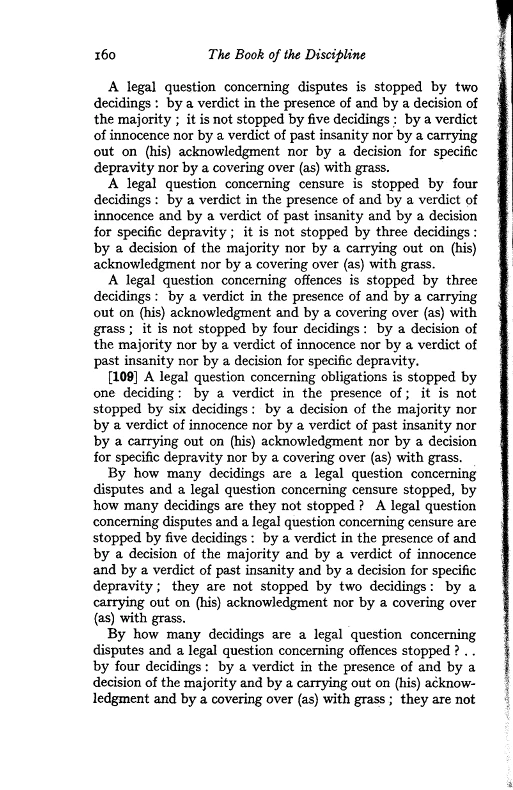 160 The Book of the Discipline

A legal question concerning disputes is stopped by two decidings: by a verdict in the presence of and by a decision of the majority; it is not stopped by five decidings: by a verdict of innocence nor by a verdict of past insanity nor by a carrying out on (his) acknowledgment nor by a decision for specific depravity nor by a covering over (as) with grass.

A legal question concerning censure is stopped by four decidings: by a verdict in the presence of and by a verdict of innocence and by a verdict of past insanity and by a decision for specific depravity; it is not stopped by three decidings: by a decision of the majority nor by a carrying out on (his) acknowledgment nor by a covering over (as) with grass.

A legal question concerning offences is stopped by three decidings: by a verdict in the presence of and by a carrying out on (his) acknowledgment and by a covering over (as) with grass; it is not stopped by four decidings: by a decision of the majority nor by a verdict of innocence nor by a verdict of past insanity nor by a decision for specific depravity.

[109] A legal question concerning obligations is stopped by one deciding: by a verdict in the presence of; it is not stopped by six decidings: by a decision of the majority nor by a verdict of innocence nor by a verdict of past insanity nor by a carrying out on (his) acknowledgment nor by a decision for specific depravity nor by a covering over (as) with grass.

By how many decidings are a legal question concerning disputes and a legal question concerning censure stopped, by how many decidings are they not stopped? A legal question concerning disputes and a legal question concerning censure are stopped by five decidings: by a verdict in the presence of and by a decision of the majority and by a verdict of innocence and by a verdict of past insanity and by a decision for specific depravity; they are not stopped by two decidings: by a carrying out on (his) acknowledgment nor by a covering over (as) with grass.

By how many decidings are a legal question concerning disputes and a legal question concerning offences stopped? . . by four decidings: by a verdict in the presence of and by a decision of the majority and by a carrying out on (his) acknowledgment and by a covering over (as) with grass; they are not